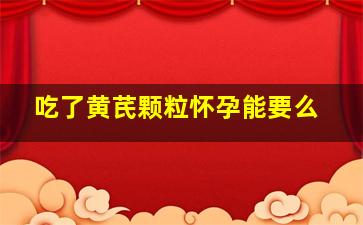 吃了黄芪颗粒怀孕能要么